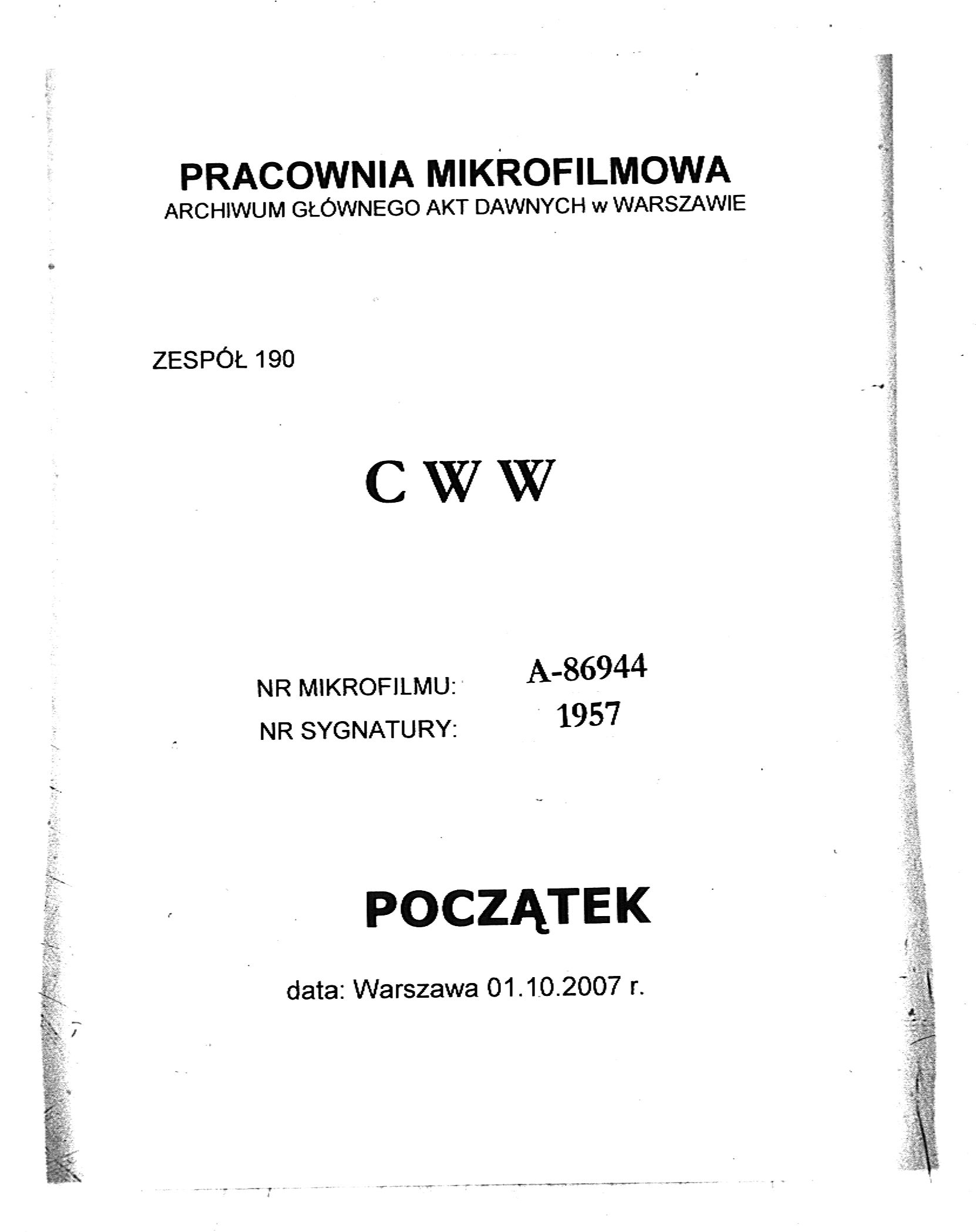 PRACOWNIA MIKROFILMOWA
ARCHIWUM GŁÓWNEGO AKT DAWNYCH w WARSZAWIE

ZESPÓŁ 190

C W W

NR MIKROFILMU: A-86944
NR SYGNATURY: 1957

POCZĄTEK

data: Warszawa 01.10.2007 r.